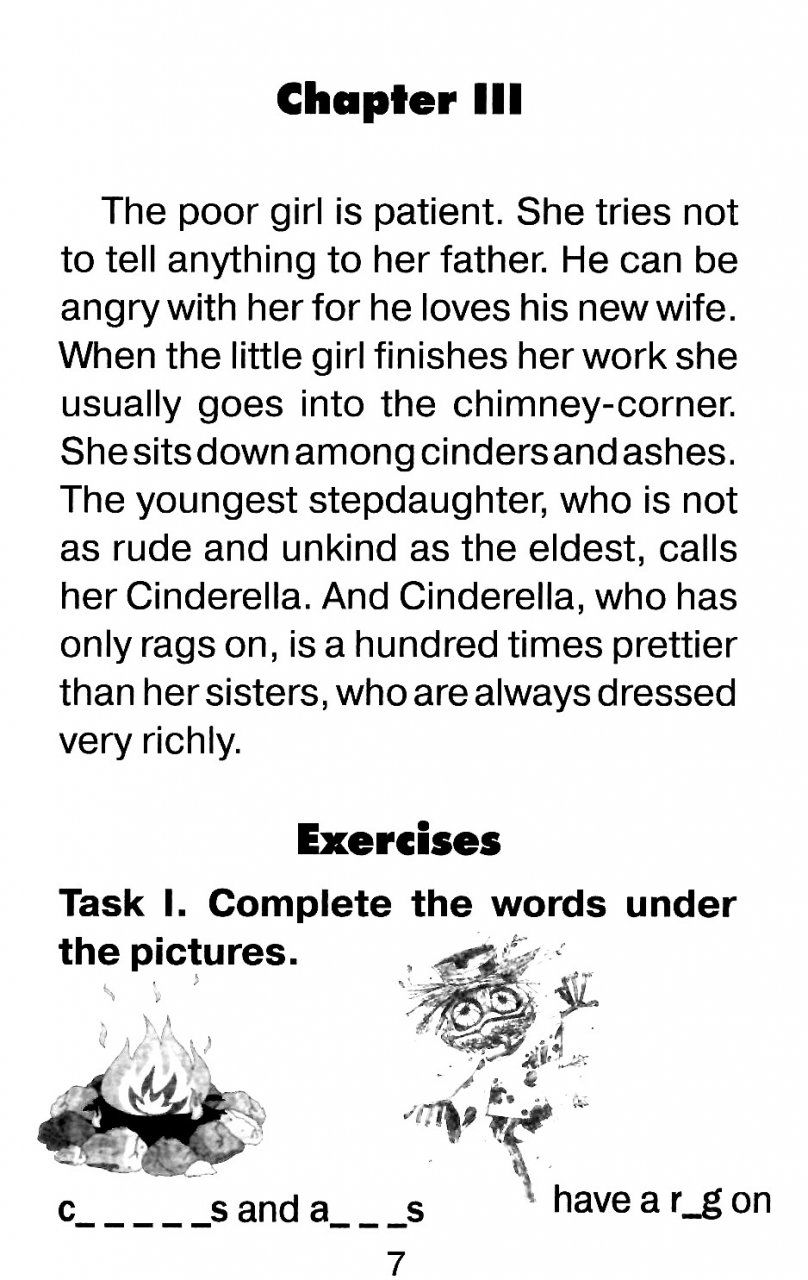 Chapter III

The poor girl is patient. She tries not to tell anything to her father. He can be angry with her for he loves his new wife. When the little girl finishes her work she usually goes into the chimney-corner. She sits down among cinders and ashes. The youngest stepdaughter, who is not as rude and unkind as the eldest, calls her Cinderella. And Cinderella, who has only rags on, is a hundred times prettier than her sisters, who are always dressed very richly.

Exercises

Task I. Complete the words under the pictures.

c_ _ _ _ _s and a_ _ _s

have a r_g on

7